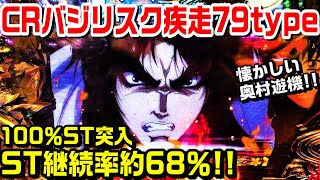 CRバジリスク疾走79type

懐かしい
奥村遊機!!

100%ST突入
ST継続率約68%!!